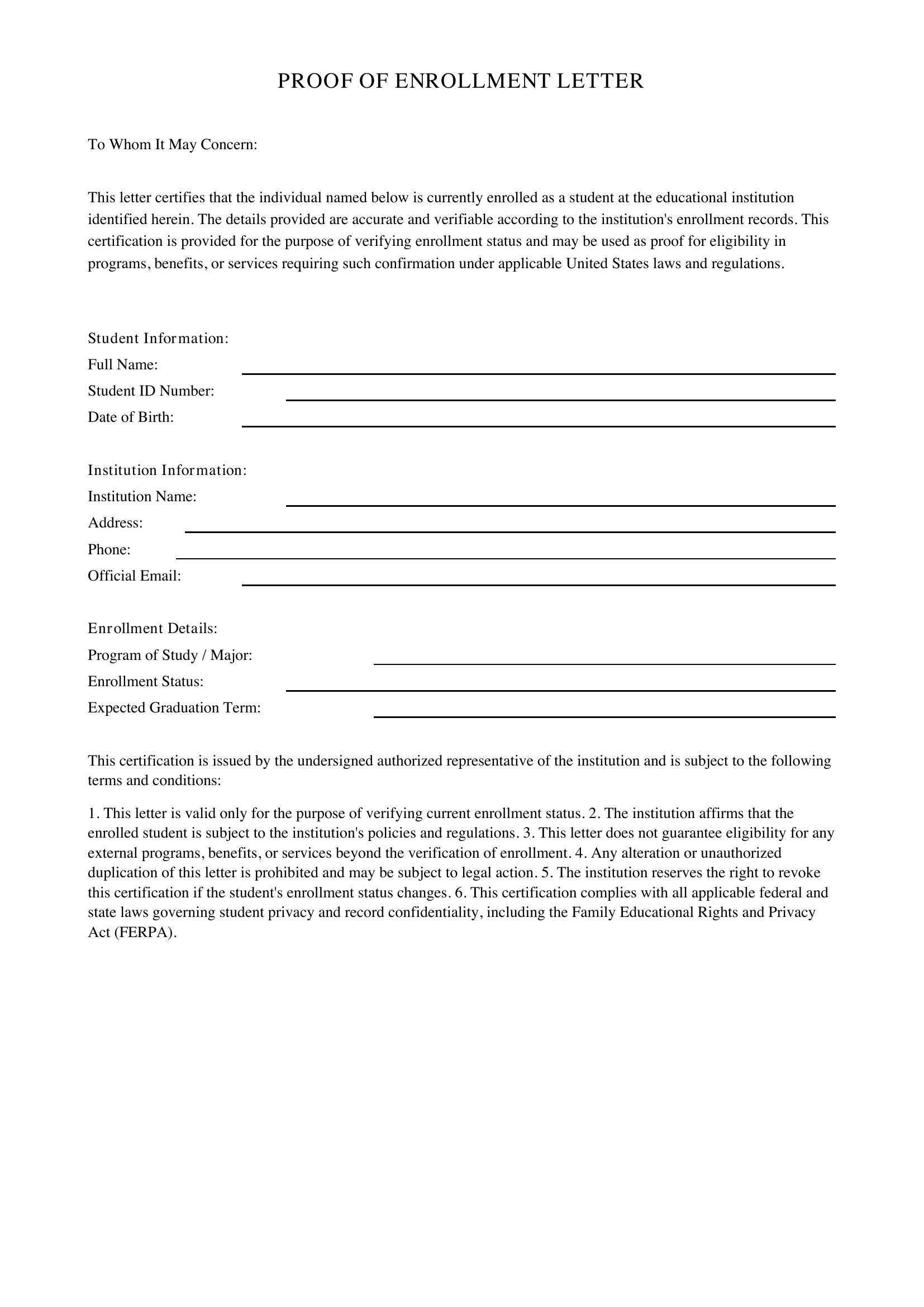 PROOF OF ENROLLMENT LETTER

To Whom It May Concern:

This letter certifies that the individual named below is currently enrolled as a student at the educational institution identified herein. The details provided are accurate and verifiable according to the institution's enrollment records. This certification is provided for the purpose of verifying enrollment status and may be used as proof for eligibility in programs, benefits, or services requiring such confirmation under applicable United States laws and regulations.

Student Information:
Full Name: ____
Student ID Number: ____
Date of Birth: ____

Institution Information:
Institution Name: ____
Address: ____
Phone: ____
Official Email: ____

Enrollment Details:
Program of Study / Major: ____
Enrollment Status: ____
Expected Graduation Term: ____

This certification is issued by the undersigned authorized representative of the institution and is subject to the following terms and conditions:

1. This letter is valid only for the purpose of verifying current enrollment status. 2. The institution affirms that the enrolled student is subject to the institution's policies and regulations. 3. This letter does not guarantee eligibility for any external programs, benefits, or services beyond the verification of enrollment. 4. Any alteration or unauthorized duplication of this letter is prohibited and may be subject to legal action. 5. The institution reserves the right to revoke this certification if the student's enrollment status changes. 6. This certification complies with all applicable federal and state laws governing student privacy and record confidentiality, including the Family Educational Rights and Privacy Act (FERPA).